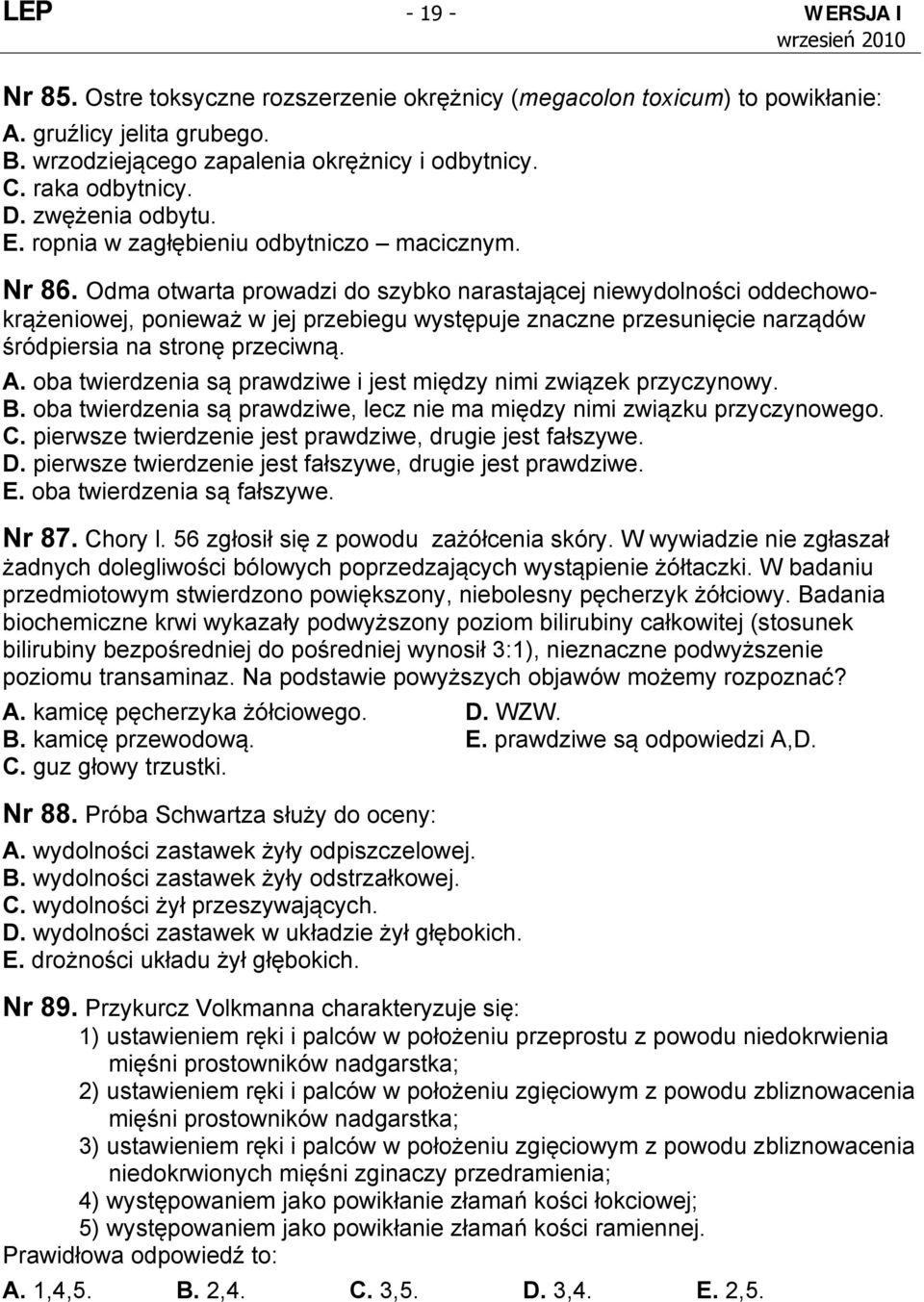 LEP - 19 - WERSJA I
wrzesień 2010

Nr 85. Ostre toksyczne rozszerzenie okrężnicy (megacolon toxicum) to powikłanie:
A. gruźlicy jelita grubego.
B. wrzodziejącego zapalenia okrężnicy i odbytnicy.
C. raka odbytnicy.
D. zwężenia odbytu.
E. ropnia w zagłębieniu odbytniczo – macicznym.

Nr 86. Odma otwarta prowadzi do szybko narastającej niewydolności oddechowo-krążeniowej, ponieważ w jej przebiegu występuje znaczne przesunięcie narządów śródpiersia na stronę przeciwną.
A. oba twierdzenia są prawdziwe i jest między nimi związek przyczynowy.
B. oba twierdzenia są prawdziwe, lecz nie ma między nimi związku przyczynowego.
C. pierwsze twierdzenie jest prawdziwe, drugie jest fałszywe.
D. pierwsze twierdzenie jest fałszywe, drugie jest prawdziwe.
E. oba twierdzenia są fałszywe.

Nr 87. Chory l. 56 zgłosił się z powodu zażółcenia skóry. W wywiadzie nie zgłaszał żadnych dolegliwości bólowych poprzedzających wystąpienie żółtaczki. W badaniu przedmiotowym stwierdzono powiększony, niebolesny pęcherzyk żółciowy. Badania biochemiczne krwi wykazały podwyższony poziom bilirubiny całkowitej (stosunek bilirubiny bezpośredniej do pośredniej wynosił 3:1), nieznaczne podwyższenie poziomu transaminaz. Na podstawie powyższych objawów możemy rozpoznać?
A. kamicę pęcherzyka żółciowego.
B. kamicę przewodową.
C. guz głowy trzustki.
D. WZW.
E. prawdziwe są odpowiedzi A,D.

Nr 88. Próba Schwartza służy do oceny:
A. wydolności zastawek żyły odpiszczelowej.
B. wydolności zastawek żyły odstrzałkowej.
C. wydolności żył przeszywających.
D. wydolności zastawek w układzie żył głębokich.
E. drożności układu żył głębokich.

Nr 89. Przykurcz Volkmanna charakteryzuje się:
1) ustawieniem ręki i palców w położeniu przeprostu z powodu niedokrwienia mięśni prostowników nadgarstka;
2) ustawieniem ręki i palców w położeniu zgięciowym z powodu zbliznowacenia mięśni prostowników nadgarstka;
3) ustawieniem ręki i palców w położeniu zgięciowym z powodu zbliznowacenia niedokrwionych mięśni zginaczy przedramienia;
4) występowaniem jako powikłanie złamań kości łokciowej;
5) występowaniem jako powikłanie złamań kości ramiennej.
Prawidłowa odpowiedź to:
A. 1,4,5. B. 2,4. C. 3,5. D. 3,4. E. 2,5.